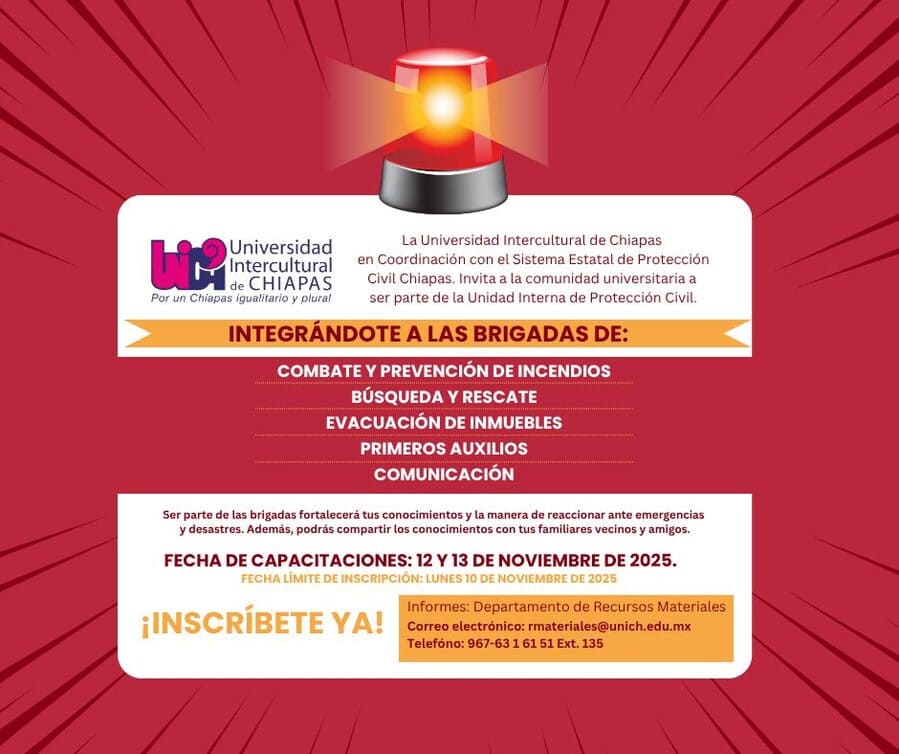 UNICH Universidad Intercultural de CHIAPAS
Por un Chiapas igualitario y plural

La Universidad Intercultural de Chiapas en Coordinación con el Sistema Estatal de Protección Civil Chiapas. Invita a la comunidad universitaria a ser parte de la Unidad Interna de Protección Civil.

INTEGRÁNDOTE A LAS BRIGADAS DE:

COMBATE Y PREVENCIÓN DE INCENDIOS
BÚSQUEDA Y RESCATE
EVACUACIÓN DE INMUEBLES
PRIMEROS AUXILIOS
COMUNICACIÓN

Ser parte de las brigadas fortalecerá tus conocimientos y la manera de reaccionar ante emergencias y desastres. Además, podrás compartir los conocimientos con tus familiares vecinos y amigos.

FECHA DE CAPACITACIONES: 12 Y 13 DE NOVIEMBRE DE 2025.
FECHA LÍMITE DE INSCRIPCIÓN: LUNES 10 DE NOVIEMBRE DE 2025

¡INSCRÍBETE YA!

Informes: Departamento de Recursos Materiales
Correo electrónico: rmateriales@unich.edu.mx
Telefóno: 967-63 1 61 51 Ext. 135